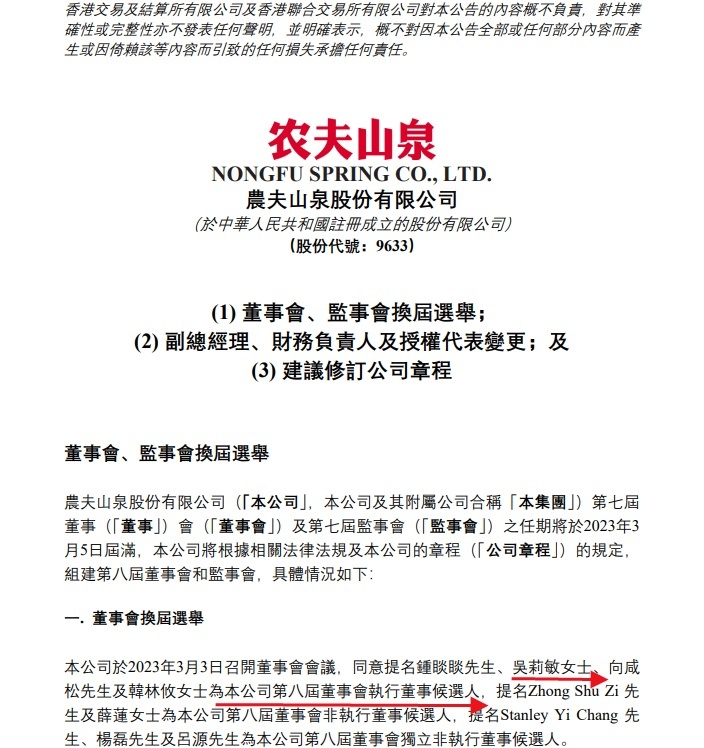 香港交易及結算所有限公司及香港聯合交易所有限公司對本公告的內容概不負責，對其準確性或完整性亦不發表任何聲明，並明確表示，概不對因本公告全部或任何部分內容而產生或因倚賴該等內容而引致的任何損失承擔任何責任。

农夫山泉
NONGFU SPRING CO., LTD.
農夫山泉股份有限公司
（於中華人民共和國註冊成立的股份有限公司）
（股份代號：9633）

(1) 董事會、監事會換屆選舉；
(2) 副總經理、財務負責人及授權代表變更；及
(3) 建議修訂公司章程

董事會、監事會換屆選舉

農夫山泉股份有限公司（「本公司」，本公司及其附屬公司合稱「本集團」）第七屆董事（「董事」）會（「董事會」）及第七屆監事會（「監事會」）之任期將於2023年3月5日屆滿，本公司將根據相關法律法規及本公司的章程（「公司章程」）的規定，組建第八屆董事會和監事會，具體情況如下：

一. 董事會換屆選舉

本公司於2023年3月3日召開董事會會議，同意提名鍾睒睒先生、吳莉敏女士、向咸松先生及韓林攸女士為本公司第八屆董事會執行董事候選人，提名Zhong Shu Zi 先生及薛蓮女士為本公司第八屆董事會非執行董事候選人，提名Stanley Yi Chang 先生、楊磊先生及呂源先生為本公司第八屆董事會獨立非執行董事候選人。